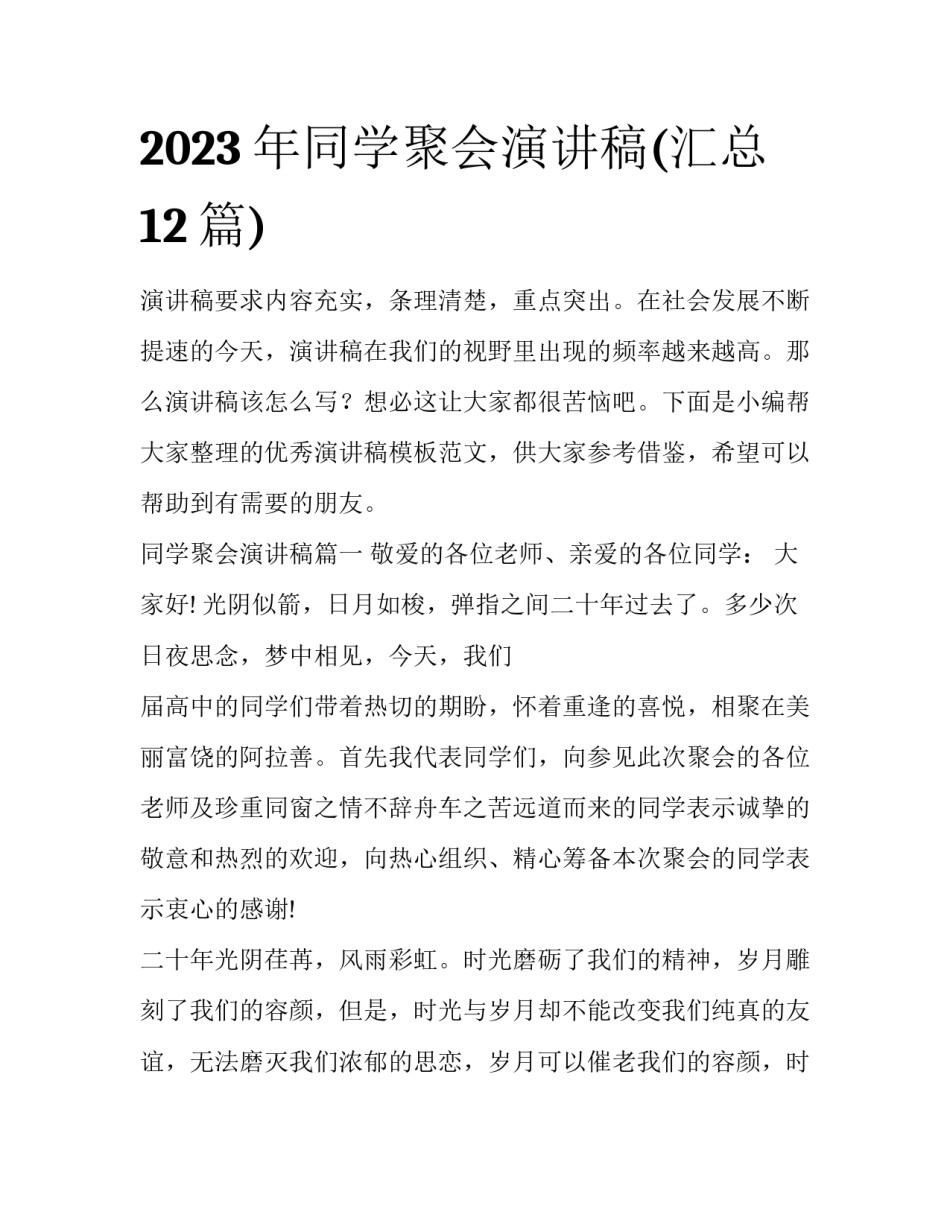 2023 年同学聚会演讲稿(汇总 12 篇)

演讲稿要求内容充实，条理清楚，重点突出。在社会发展不断提速的今天，演讲稿在我们的视野里出现的频率越来越高。那么演讲稿该怎么写？想必这让大家都很苦恼吧。下面是小编帮大家整理的优秀演讲稿模板范文，供大家参考借鉴，希望可以帮助到有需要的朋友。

同学聚会演讲稿篇一 敬爱的各位老师、亲爱的各位同学： 大家好! 光阴似箭，日月如梭，弹指之间二十年过去了。多少次日夜思念，梦中相见，今天，我们

届高中的同学们带着热切的期盼，怀着重逢的喜悦，相聚在美丽富饶的阿拉善。首先我代表同学们，向参见此次聚会的各位老师及珍重同窗之情不辞舟车之苦远道而来的同学表示诚挚的敬意和热烈的欢迎，向热心组织、精心筹备本次聚会的同学表示衷心的感谢!

二十年光阴荏苒，风雨彩虹。时光磨砺了我们的精神，岁月雕刻了我们的容颜，但是，时光与岁月却不能改变我们纯真的友谊，无法磨灭我们浓郁的思恋，岁月可以催老我们的容颜，时